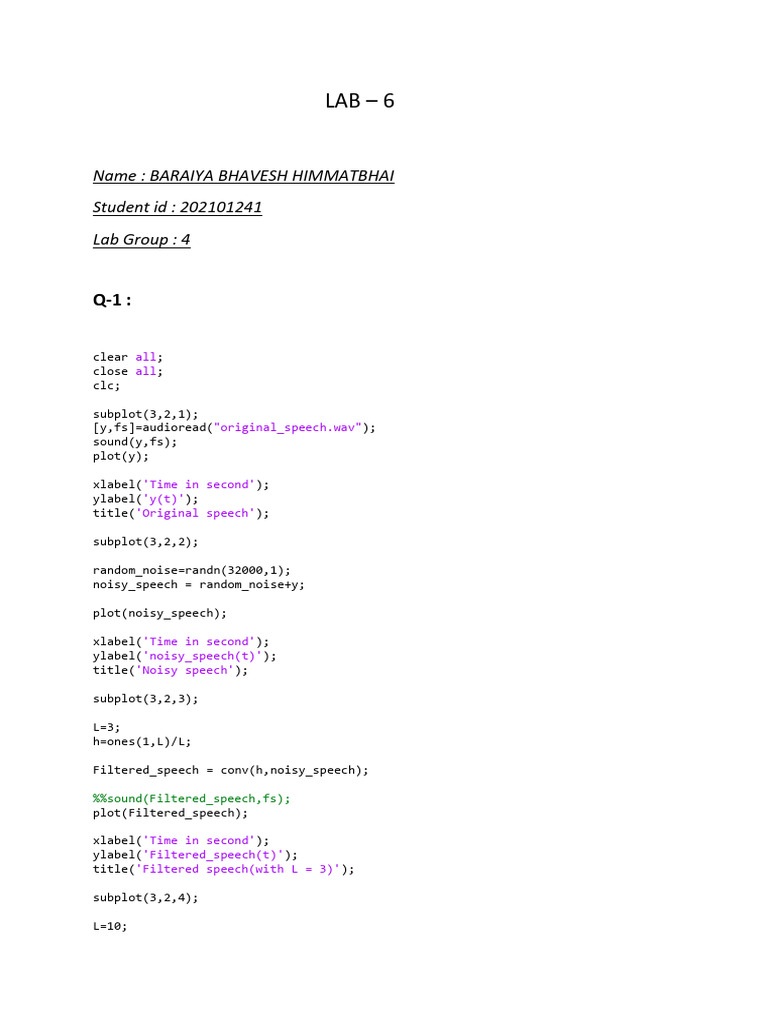 LAB – 6

Name : BARAIYA BHAVESH HIMMATBHAI

Student id : 202101241

Lab Group : 4

Q-1 :

clear all;
close all;
clc;

subplot(3,2,1);
[y,fs]=audioread("original_speech.wav");
sound(y,fs);
plot(y);

xlabel('Time in second');
ylabel('y(t)');
title('Original speech');

subplot(3,2,2);

random_noise=randn(32000,1);
noisy_speech = random_noise+y;

plot(noisy_speech);

xlabel('Time in second');
ylabel('noisy_speech(t)');
title('Noisy speech');

subplot(3,2,3);

L=3;
h=ones(1,L)/L;

Filtered_speech = conv(h,noisy_speech);

%%sound(Filtered_speech,fs);
plot(Filtered_speech);

xlabel('Time in second');
ylabel('Filtered_speech(t)');
title('Filtered speech(with L = 3)');

subplot(3,2,4);

L=10;